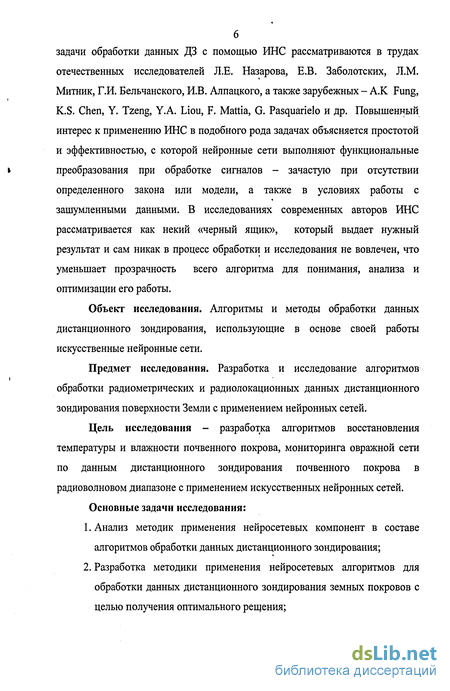 6

задачи обработки данных ДЗ с помощью ИНС рассматриваются в трудах отечественных исследователей Л.Е. Назарова, Е.В. Заболотских, Л.М. Митник, Г.И. Бельчанского, И.В. Алпацкого, а также зарубежных – A.K Fung, K.S. Chen, Y. Tzeng, Y.A. Liou, F. Mattia, G. Pasquarielo и др. Повышенный интерес к применению ИНС в подобного рода задачах объясняется простотой и эффективностью, с которой нейронные сети выполняют функциональные преобразования при обработке сигналов – зачастую при отсутствии определенного закона или модели, а также в условиях работы с зашумленными данными. В исследованиях современных авторов ИНС рассматривается как некий «черный ящик», который выдает нужный результат и сам никак в процесс обработки и исследования не вовлечен, что уменьшает прозрачность всего алгоритма для понимания, анализа и оптимизации его работы.

Объект исследования. Алгоритмы и методы обработки данных дистанционного зондирования, использующие в основе своей работы искусственные нейронные сети.

Предмет исследования. Разработка и исследование алгоритмов обработки радиометрических и радиолокационных данных дистанционного зондирования поверхности Земли с применением нейронных сетей.

Цель исследования – разработка алгоритмов восстановления температуры и влажности почвенного покрова, мониторинга овражной сети по данным дистанционного зондирования почвенного покрова в радиоволновом диапазоне с применением искусственных нейронных сетей.

Основные задачи исследования:

1. Анализ методик применения нейросетевых компонент в составе алгоритмов обработки данных дистанционного зондирования;

2. Разработка методики применения нейросетевых алгоритмов для обработки данных дистанционного зондирования земных покровов с целью получения оптимального решения;

dsLib.net
библиотека диссертаций